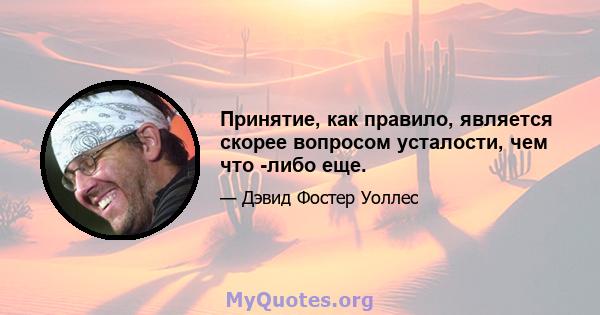 Принятие, как правило, является скорее вопросом усталости, чем что -либо еще.

— Дэвид Фостер Уоллес

MyQuotes.org